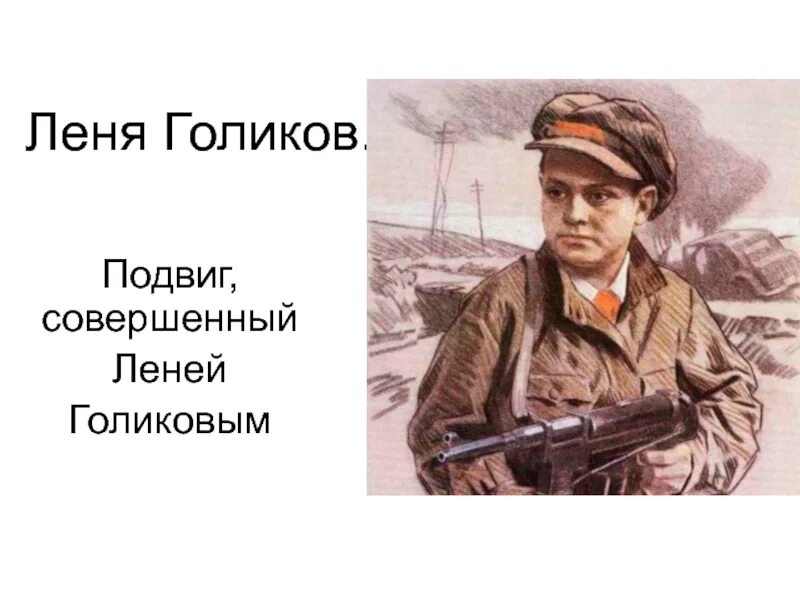 Леня Голиков.

Подвиг, совершенный Леней Голиковым